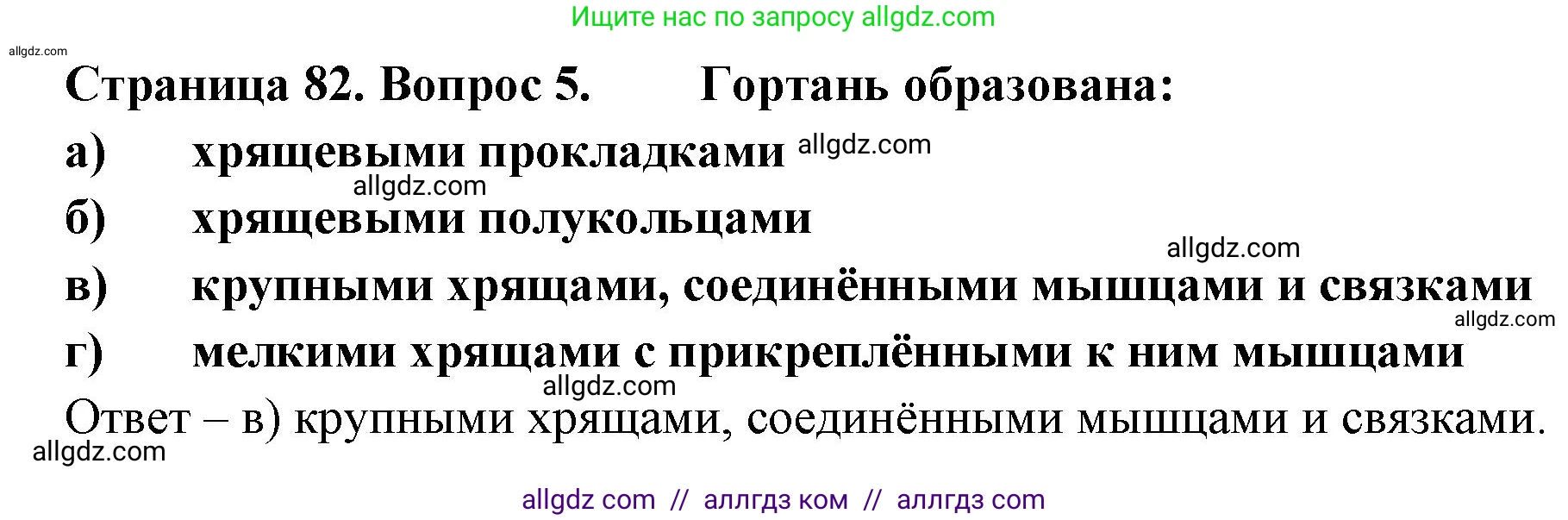 Ищите нас по запросу allgdz.com

allgdz.com

Страница 82. Вопрос 5. Гортань образована:

а) хрящевыми прокладками allgdz.com

allgdz.com

б) хрящевыми полукольцами

allgdz.com

в) крупными хрящами, соединёнными мышцами и связками

allgdz.com

г) мелкими хрящами с прикреплёнными к ним мышцами

allgdz.com

Ответ – в) крупными хрящами, соединёнными мышцами и связками.

allgdz.com

allgdz com // аллгдз ком // аллгдз com